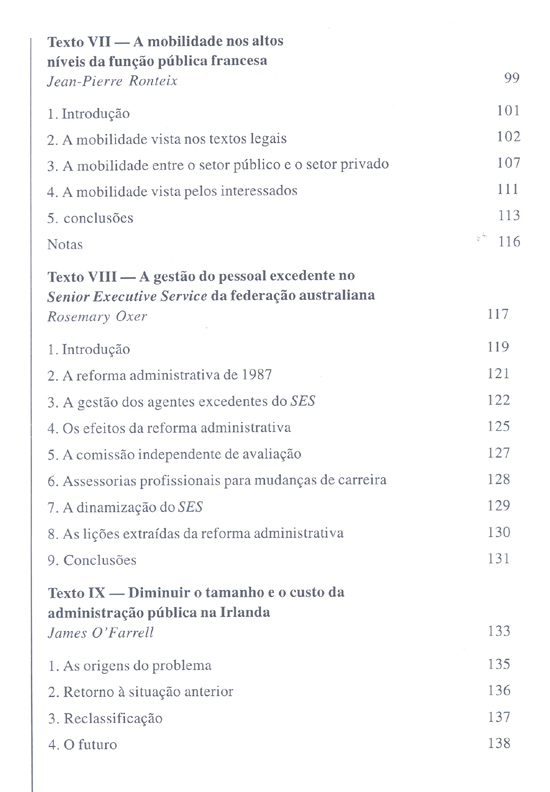 Texto VII — A mobilidade nos altos níveis da função pública francesa
Jean-Pierre Ronteix 99

1. Introdução 101
2. A mobilidade vista nos textos legais 102
3. A mobilidade entre o setor público e o setor privado 107
4. A mobilidade vista pelos interessados 111
5. conclusões 113
Notas 116

Texto VIII — A gestão do pessoal excedente no Senior Executive Service da federação australiana
Rosemary Oxer 117

1. Introdução 119
2. A reforma administrativa de 1987 121
3. A gestão dos agentes excedentes do SES 122
4. Os efeitos da reforma administrativa 125
5. A comissão independente de avaliação 127
6. Assessorias profissionais para mudanças de carreira 128
7. A dinamização do SES 129
8. As lições extraídas da reforma administrativa 130
9. Conclusões 131

Texto IX — Diminuir o tamanho e o custo da administração pública na Irlanda
James O'Farrell 133

1. As origens do problema 135
2. Retorno à situação anterior 136
3. Reclassificação 137
4. O futuro 138